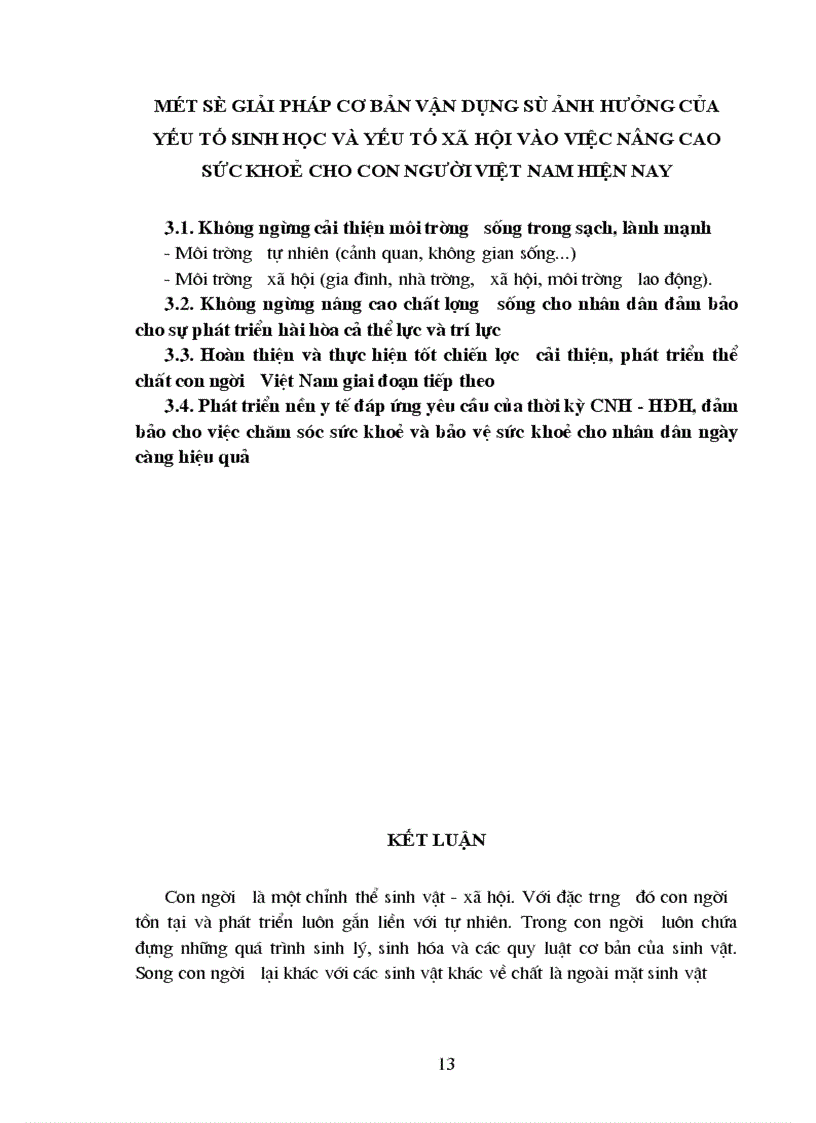 MÉT SÈ GIẢI PHÁP CƠ BẢN VẬN DỤNG SÙ ẢNH HƯỞNG CỦA YẾU TỐ SINH HỌC VÀ YẾU TỐ XÃ HỘI VÀO VIỆC NÂNG CAO SỨC KHOẺ CHO CON NGƯỜI VIỆT NAM HIỆN NAY

3.1. Không ngừng cải thiện môi trờng sống trong sạch, lành mạnh
- Môi trờng tự nhiên (cảnh quan, không gian sống...)
- Môi trờng xã hội (gia đình, nhà trờng, xã hội, môi trờng lao động).

3.2. Không ngừng nâng cao chất lợng sống cho nhân dân đảm bảo cho sự phát triển hài hòa cả thể lực và trí lực

3.3. Hoàn thiện và thực hiện tốt chiến lợc cải thiện, phát triển thể chất con ngời Việt Nam giai đoạn tiếp theo

3.4. Phát triển nền y tế đáp ứng yêu cầu của thời kỳ CNH - HĐH, đảm bảo cho việc chăm sóc sức khoẻ và bảo vệ sức khoẻ cho nhân dân ngày càng hiệu quả

KẾT LUẬN

Con ngời là một chỉnh thể sinh vật - xã hội. Với đặc trng đó con ngời tồn tại và phát triển luôn gắn liền với tự nhiên. Trong con ngời luôn chứa đựng những quá trình sinh lý, sinh hóa và các quy luật cơ bản của sinh vật. Song con ngời lại khác với các sinh vật khác về chất là ngoài mặt sinh vật

13